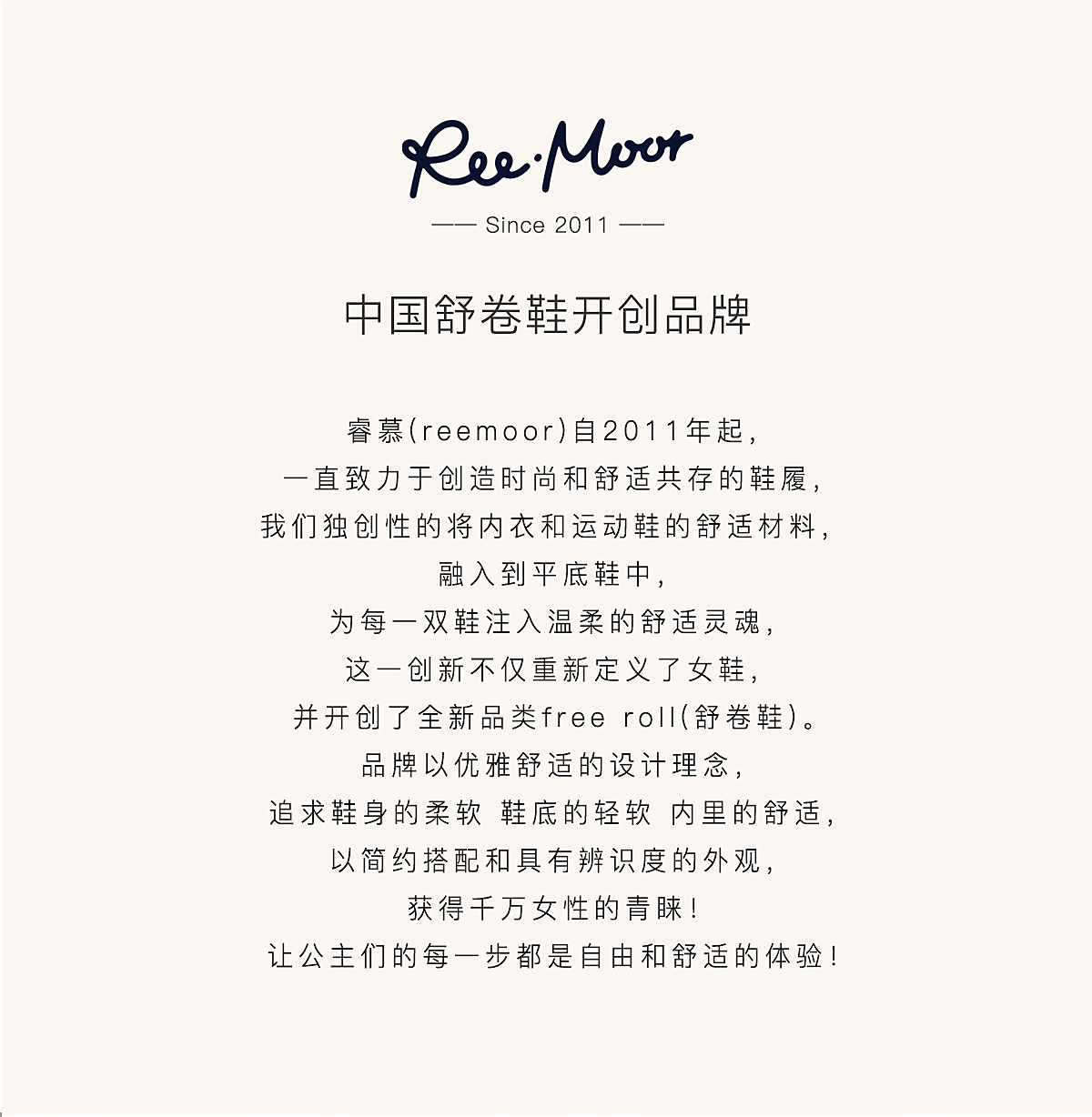 Ree·Moor

—— Since 2011 ——

中国舒卷鞋开创品牌

睿慕(reemoor)自2011年起,
一直致力于创造时尚和舒适共存的鞋履,
我们独创性的将内衣和运动鞋的舒适材料,
融入到平底鞋中,
为每一双鞋注入温柔的舒适灵魂,
这一创新不仅重新定义了女鞋,
并开创了全新品类free roll(舒卷鞋)。
品牌以优雅舒适的设计理念,
追求鞋身的柔软 鞋底的轻软 内里的舒适,
以简约搭配和具有辨识度的外观,
获得千万女性的青睐!
让公主们的每一步都是自由和舒适的体验!